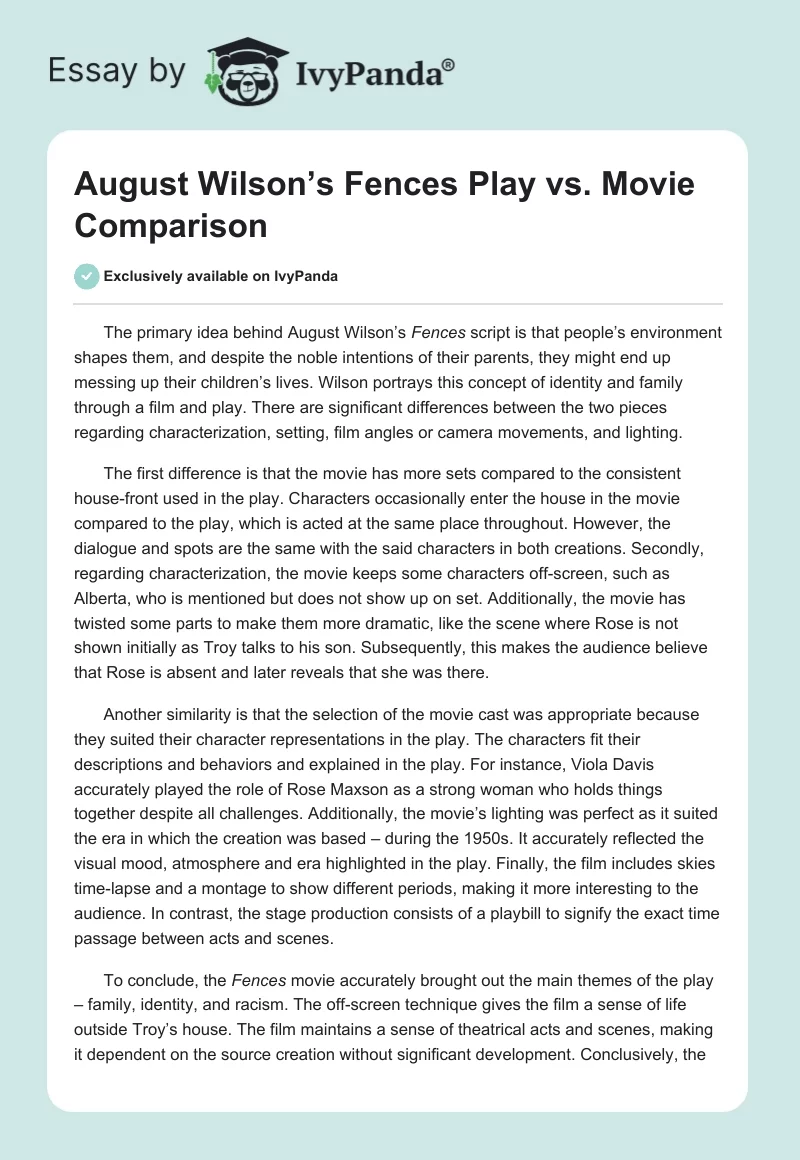 Essay by IvyPanda®

August Wilson's Fences Play vs. Movie Comparison

Exclusively available on IvyPanda

The primary idea behind August Wilson's Fences script is that people's environment shapes them, and despite the noble intentions of their parents, they might end up messing up their children's lives. Wilson portrays this concept of identity and family through a film and play. There are significant differences between the two pieces regarding characterization, setting, film angles or camera movements, and lighting.

The first difference is that the movie has more sets compared to the consistent house-front used in the play. Characters occasionally enter the house in the movie compared to the play, which is acted at the same place throughout. However, the dialogue and spots are the same with the said characters in both creations. Secondly, regarding characterization, the movie keeps some characters off-screen, such as Alberta, who is mentioned but does not show up on set. Additionally, the movie has twisted some parts to make them more dramatic, like the scene where Rose is not shown initially as Troy talks to his son. Subsequently, this makes the audience believe that Rose is absent and later reveals that she was there.

Another similarity is that the selection of the movie cast was appropriate because they suited their character representations in the play. The characters fit their descriptions and behaviors and explained in the play. For instance, Viola Davis accurately played the role of Rose Maxson as a strong woman who holds things together despite all challenges. Additionally, the movie's lighting was perfect as it suited the era in which the creation was based – during the 1950s. It accurately reflected the visual mood, atmosphere and era highlighted in the play. Finally, the film includes skies time-lapse and a montage to show different periods, making it more interesting to the audience. In contrast, the stage production consists of a playbill to signify the exact time passage between acts and scenes.

To conclude, the Fences movie accurately brought out the main themes of the play – family, identity, and racism. The off-screen technique gives the film a sense of life outside Troy's house. The film maintains a sense of theatrical acts and scenes, making it dependent on the source creation without significant development. Conclusively, the